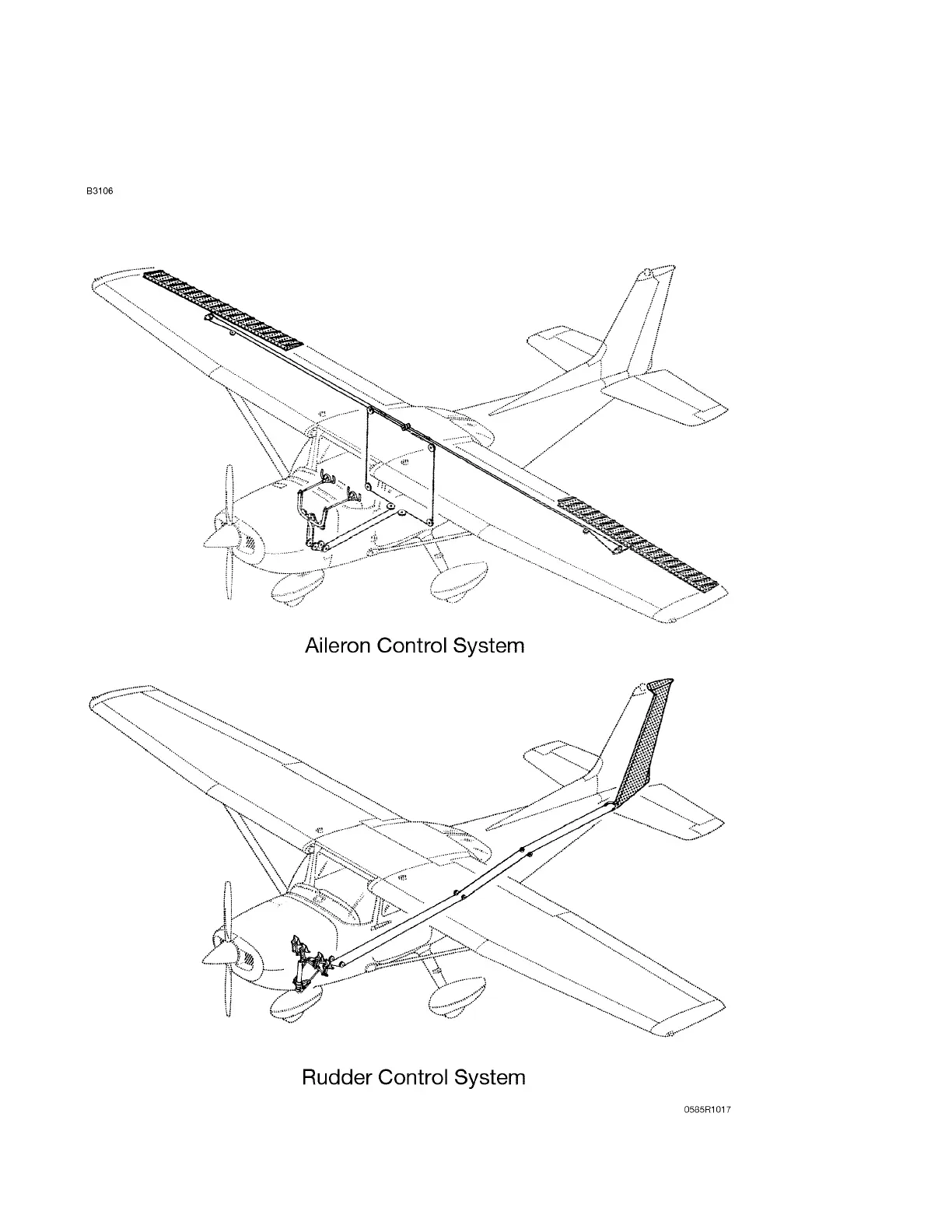 B3106

Aileron Control System

Rudder Control System

0585R1017